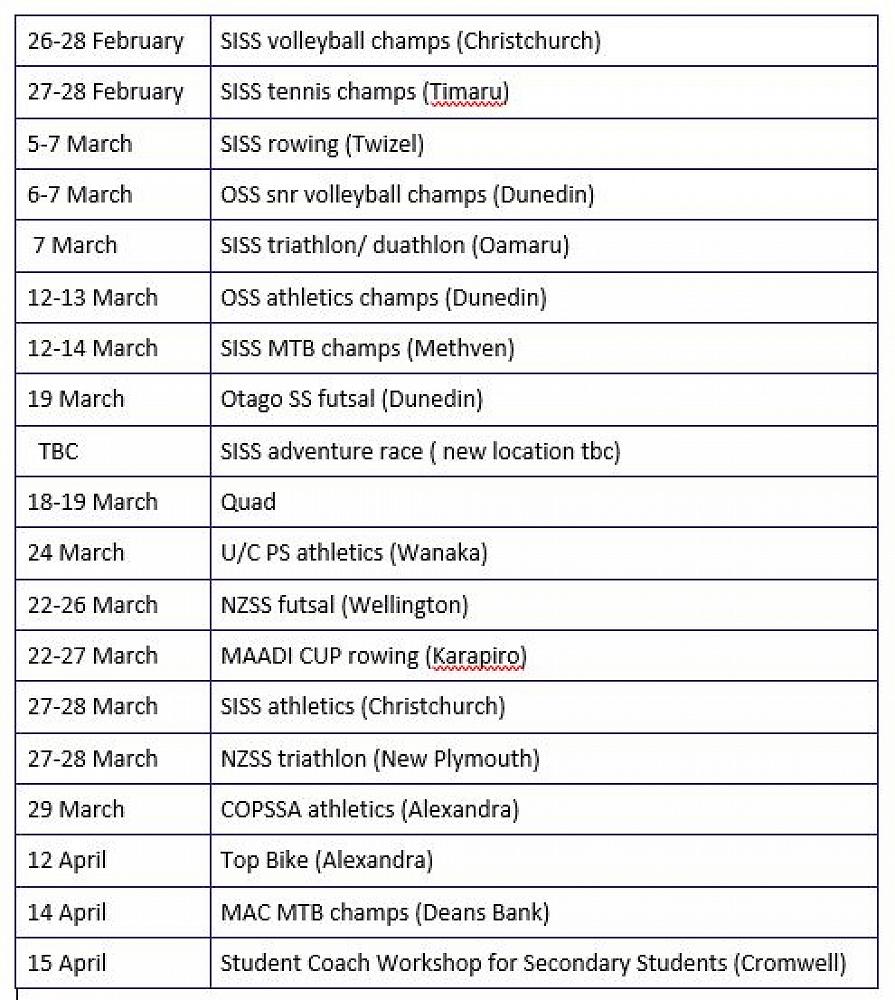 | | |
|---|---|
| 26-28 February | SISS volleyball champs (Christchurch) |
| 27-28 February | SISS tennis champs (Timaru) |
| 5-7 March | SISS rowing (Twizel) |
| 6-7 March | OSS snr volleyball champs (Dunedin) |
| 7 March | SISS triathlon/ duathlon (Oamaru) |
| 12-13 March | OSS athletics champs (Dunedin) |
| 12-14 March | SISS MTB champs (Methven) |
| 19 March | Otago SS futsal (Dunedin) |
| TBC | SISS adventure race ( new location tbc) |
| 18-19 March | Quad |
| 24 March | U/C PS athletics (Wanaka) |
| 22-26 March | NZSS futsal (Wellington) |
| 22-27 March | MAADI CUP rowing (Karapiro) |
| 27-28 March | SISS athletics (Christchurch) |
| 27-28 March | NZSS triathlon (New Plymouth) |
| 29 March | COPSSA athletics (Alexandra) |
| 12 April | Top Bike (Alexandra) |
| 14 April | MAC MTB champs (Deans Bank) |
| 15 April | Student Coach Workshop for Secondary Students (Cromwell) |